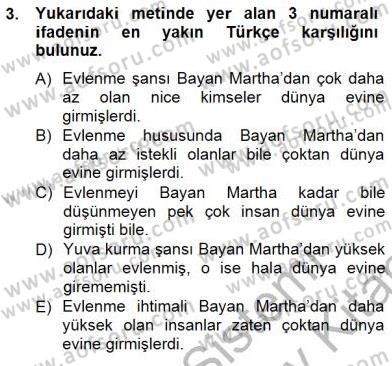 3. Yukarıdaki metinde yer alan 3 numaralı ifadenin en yakın Türkçe karşılığını bulunuz.

A) Evlenme şansı Bayan Martha'dan çok daha az olan nice kimseler dünya evine girmişlerdi.

B) Evlenme hususunda Bayan Martha'dan daha az istekli olanlar bile çoktan dünya evine girmişlerdi.

C) Evlenmeyi Bayan Martha kadar bile düşünmeyen pek çok insan dünya evine girmişti bile.

D) Yuva kurma şansı Bayan Martha'dan yüksek olanlar evlenmiş, o ise hala dünya evine girememişti.

E) Evlenme ihtimali Bayan Martha'dan daha yüksek olan insanlar zaten çoktan dünya evine girmişlerdi.

www.aofsoru.com